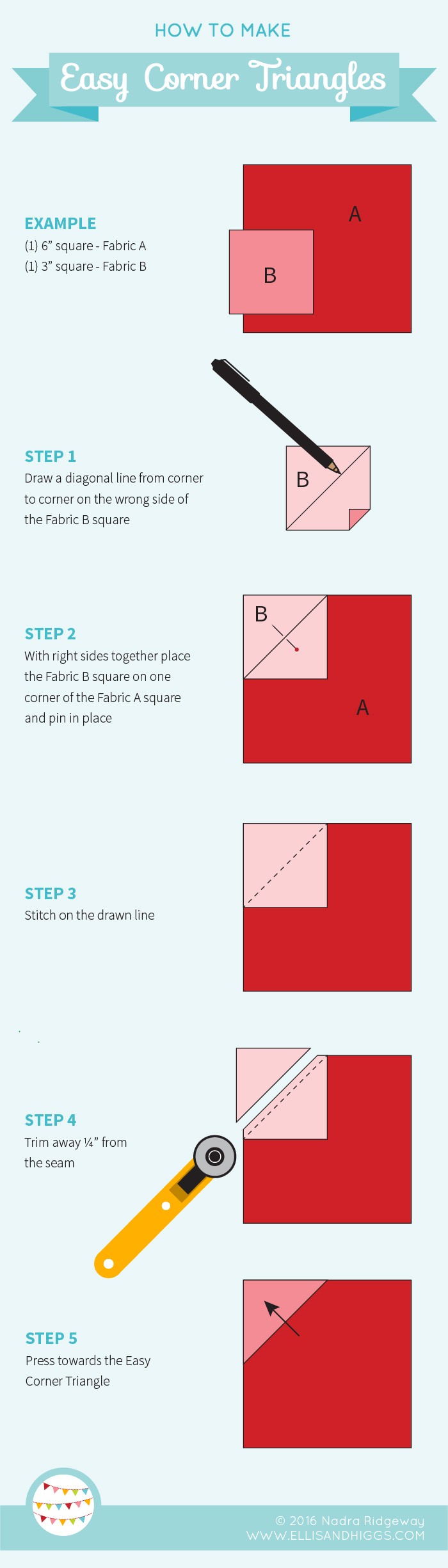 HOW TO MAKE

Easy Corner Triangles

EXAMPLE
(1) 6” square - Fabric A
(1) 3” square - Fabric B

A

B

STEP 1
Draw a diagonal line from corner to corner on the wrong side of the Fabric B square

B

STEP 2
With right sides together place the Fabric B square on one corner of the Fabric A square and pin in place

B

A

STEP 3
Stitch on the drawn line

STEP 4
Trim away ¼” from the seam

STEP 5
Press towards the Easy Corner Triangle

© 2016 Nadra Ridgeway
WWW.ELLISANDHIGGS.COM